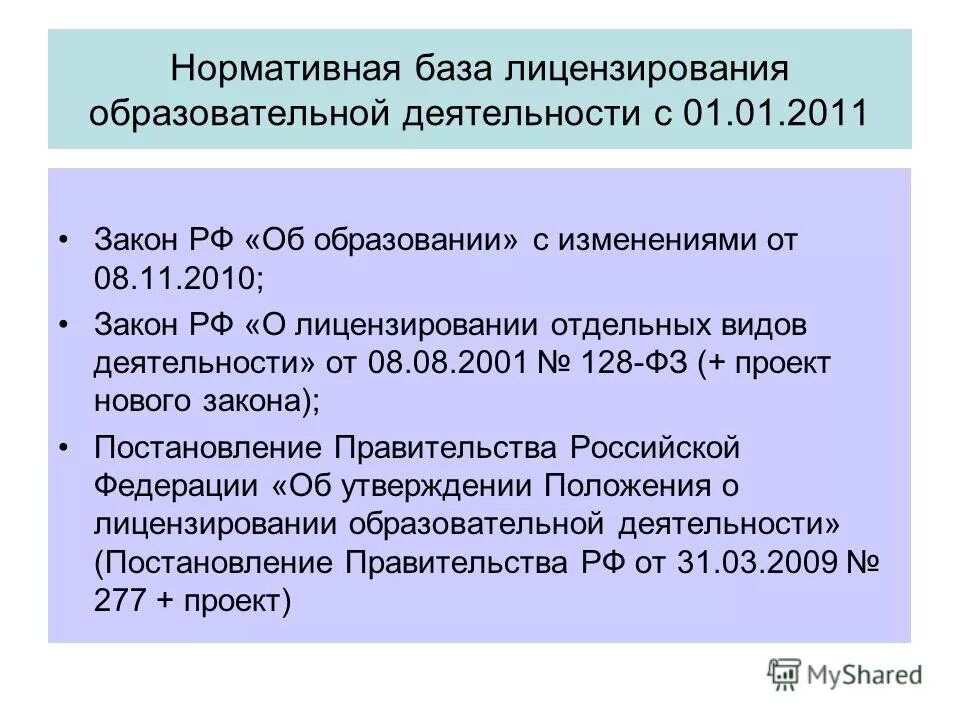 Нормативная база лицензирования образовательной деятельности с 01.01.2011

• Закон РФ «Об образовании» с изменениями от 08.11.2010;
• Закон РФ «О лицензировании отдельных видов деятельности» от 08.08.2001 № 128-ФЗ (+ проект нового закона);
• Постановление Правительства Российской Федерации «Об утверждении Положения о лицензировании образовательной деятельности» (Постановление Правительства РФ от 31.03.2009 № 277 + проект)

MyShared